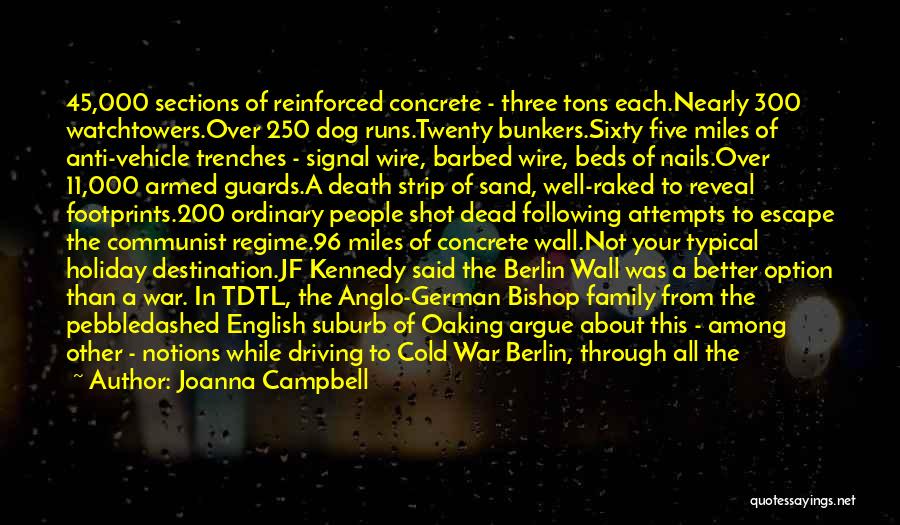 45,000 sections of reinforced concrete - three tons each.Nearly 300 watchtowers.Over 250 dog runs.Twenty bunkers.Sixty five miles of anti-vehicle trenches - signal wire, barbed wire, beds of nails.Over 11,000 armed guards.A death strip of sand, well-raked to reveal footprints.200 ordinary people shot dead following attempts to escape the communist regime.96 miles of concrete wall.Not your typical holiday destination.JF Kennedy said the Berlin Wall was a better option than a war. In TDTL, the Anglo-German Bishop family from the pebbledashed English suburb of Oaking argue about this - among other - notions while driving to Cold War Berlin, through all the

~ Author: Joanna Campbell

quotessayings.net